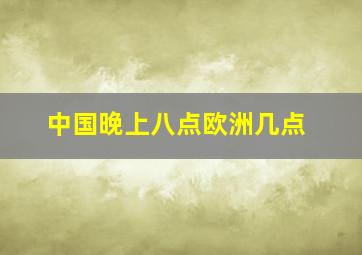 中国晚上八点欧洲几点